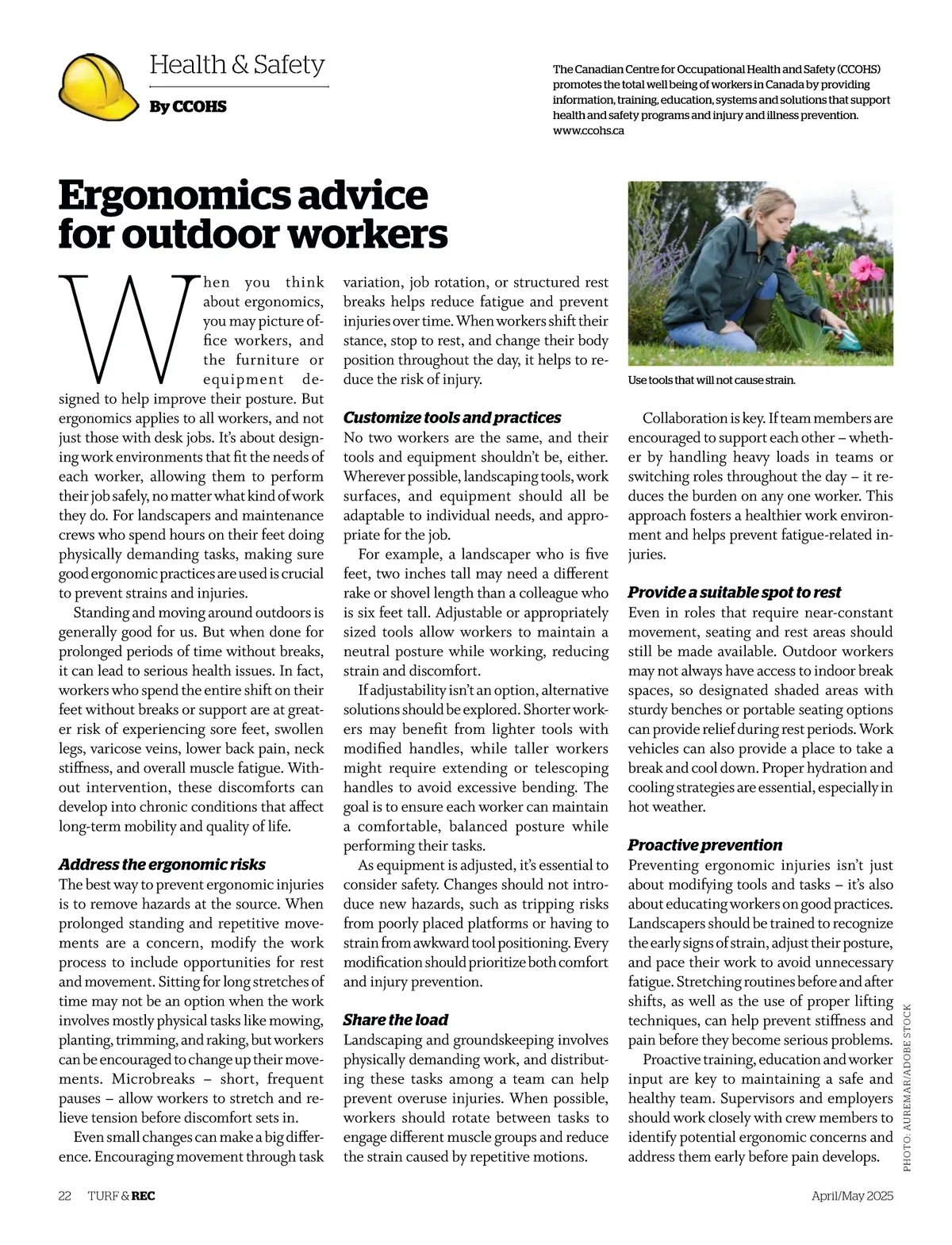 Health & Safety

By CCOHS

The Canadian Centre for Occupational Health and Safety (CCOHS) promotes the total well being of workers in Canada by providing information, training, education, systems and solutions that support health and safety programs and injury and illness prevention. www.ccohs.ca

Ergonomics advice for outdoor workers

When you think about ergonomics, you may picture office workers, and the furniture or equipment designed to help improve their posture. But ergonomics applies to all workers, and not just those with desk jobs. It's about designing work environments that fit the needs of each worker, allowing them to perform their job safely, no matter what kind of work they do. For landscapers and maintenance crews who spend hours on their feet doing physically demanding tasks, making sure good ergonomic practices are used is crucial to prevent strains and injuries.

Standing and moving around outdoors is generally good for us. But when done for prolonged periods of time without breaks, it can lead to serious health issues. In fact, workers who spend the entire shift on their feet without breaks or support are at greater risk of experiencing sore feet, swollen legs, varicose veins, lower back pain, neck stiffness, and overall muscle fatigue. Without intervention, these discomforts can develop into chronic conditions that affect long-term mobility and quality of life.

Address the ergonomic risks
The best way to prevent ergonomic injuries is to remove hazards at the source. When prolonged standing and repetitive movements are a concern, modify the work process to include opportunities for rest and movement. Sitting for long stretches of time may not be an option when the work involves mostly physical tasks like mowing, planting, trimming, and raking, but workers can be encouraged to change up their movements. Microbreaks – short, frequent pauses – allow workers to stretch and relieve tension before discomfort sets in.

Even small changes can make a big difference. Encouraging movement through task variation, job rotation, or structured rest breaks helps reduce fatigue and prevent injuries over time. When workers shift their stance, stop to rest, and change their body position throughout the day, it helps to reduce the risk of injury.

Customize tools and practices
No two workers are the same, and their tools and equipment shouldn't be, either. Wherever possible, landscaping tools, work surfaces, and equipment should all be adaptable to individual needs, and appropriate for the job.

For example, a landscaper who is five feet, two inches tall may need a different rake or shovel length than a colleague who is six feet tall. Adjustable or appropriately sized tools allow workers to maintain a neutral posture while working, reducing strain and discomfort.

If adjustability isn't an option, alternative solutions should be explored. Shorter workers may benefit from lighter tools with modified handles, while taller workers might require extending or telescoping handles to avoid excessive bending. The goal is to ensure each worker can maintain a comfortable, balanced posture while performing their tasks.

As equipment is adjusted, it's essential to consider safety. Changes should not introduce new hazards, such as tripping risks from poorly placed platforms or having to strain from awkward tool positioning. Every modification should prioritize both comfort and injury prevention.

Share the load
Landscaping and groundskeeping involves physically demanding work, and distributing these tasks among a team can help prevent overuse injuries. When possible, workers should rotate between tasks to engage different muscle groups and reduce the strain caused by repetitive motions.

Use tools that will not cause strain.

Collaboration is key. If team members are encouraged to support each other – whether by handling heavy loads in teams or switching roles throughout the day – it reduces the burden on any one worker. This approach fosters a healthier work environment and helps prevent fatigue-related injuries.

Provide a suitable spot to rest
Even in roles that require near-constant movement, seating and rest areas should still be made available. Outdoor workers may not always have access to indoor break spaces, so designated shaded areas with sturdy benches or portable seating options can provide relief during rest periods. Work vehicles can also provide a place to take a break and cool down. Proper hydration and cooling strategies are essential, especially in hot weather.

Proactive prevention
Preventing ergonomic injuries isn't just about modifying tools and tasks – it's also about educating workers on good practices. Landscapers should be trained to recognize the early signs of strain, adjust their posture, and pace their work to avoid unnecessary fatigue. Stretching routines before and after shifts, as well as the use of proper lifting techniques, can help prevent stiffness and pain before they become serious problems.

Proactive training, education and worker input are key to maintaining a safe and healthy team. Supervisors and employers should work closely with crew members to identify potential ergonomic concerns and address them early before pain develops.

PHOTO: AUREMAR/ADOBE STOCK

22 TURF & REC

April/May 2025